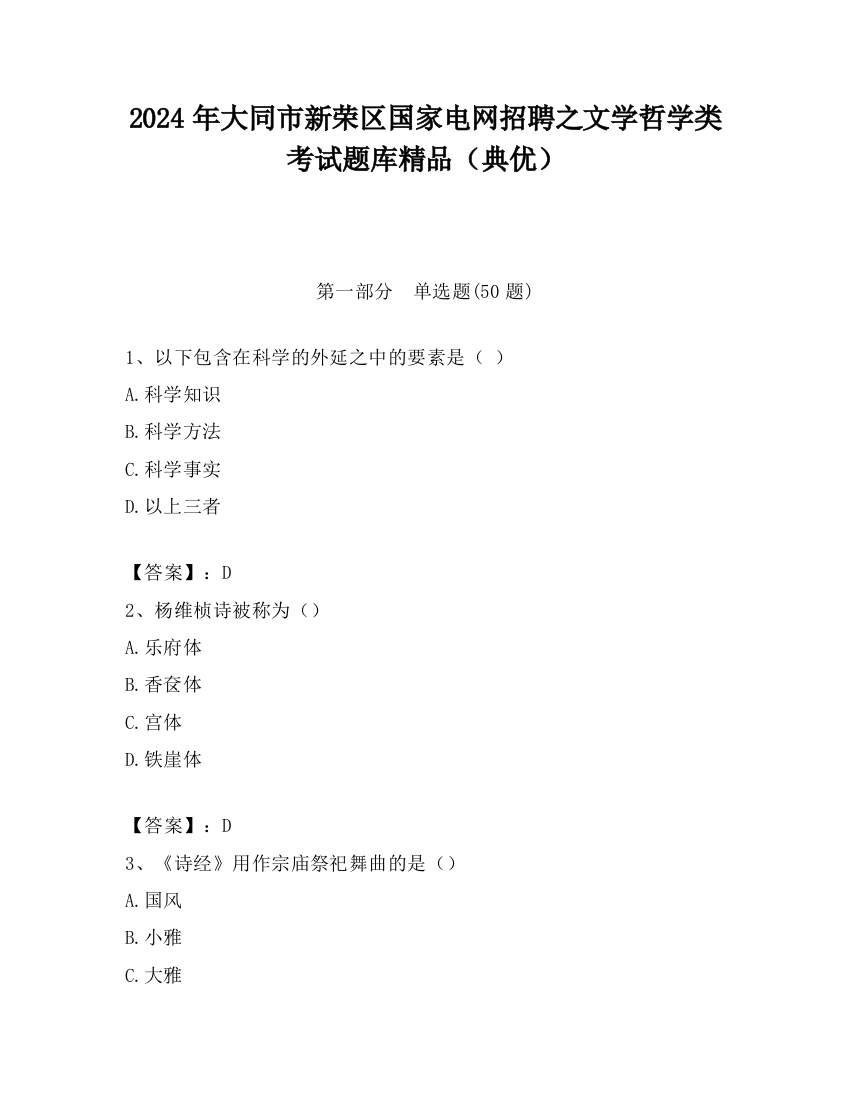 2024 年大同市新荣区国家电网招聘之文学哲学类考试题库精品（典优）

第一部分　单选题(50 题)

1、以下包含在科学的外延之中的要素是（ ）

A.科学知识

B.科学方法

C.科学事实

D.以上三者

【答案】：D

2、杨维桢诗被称为（）

A.乐府体

B.香奁体

C.宫体

D.铁崖体

【答案】：D

3、《诗经》用作宗庙祭祀舞曲的是（）

A.国风

B.小雅

C.大雅